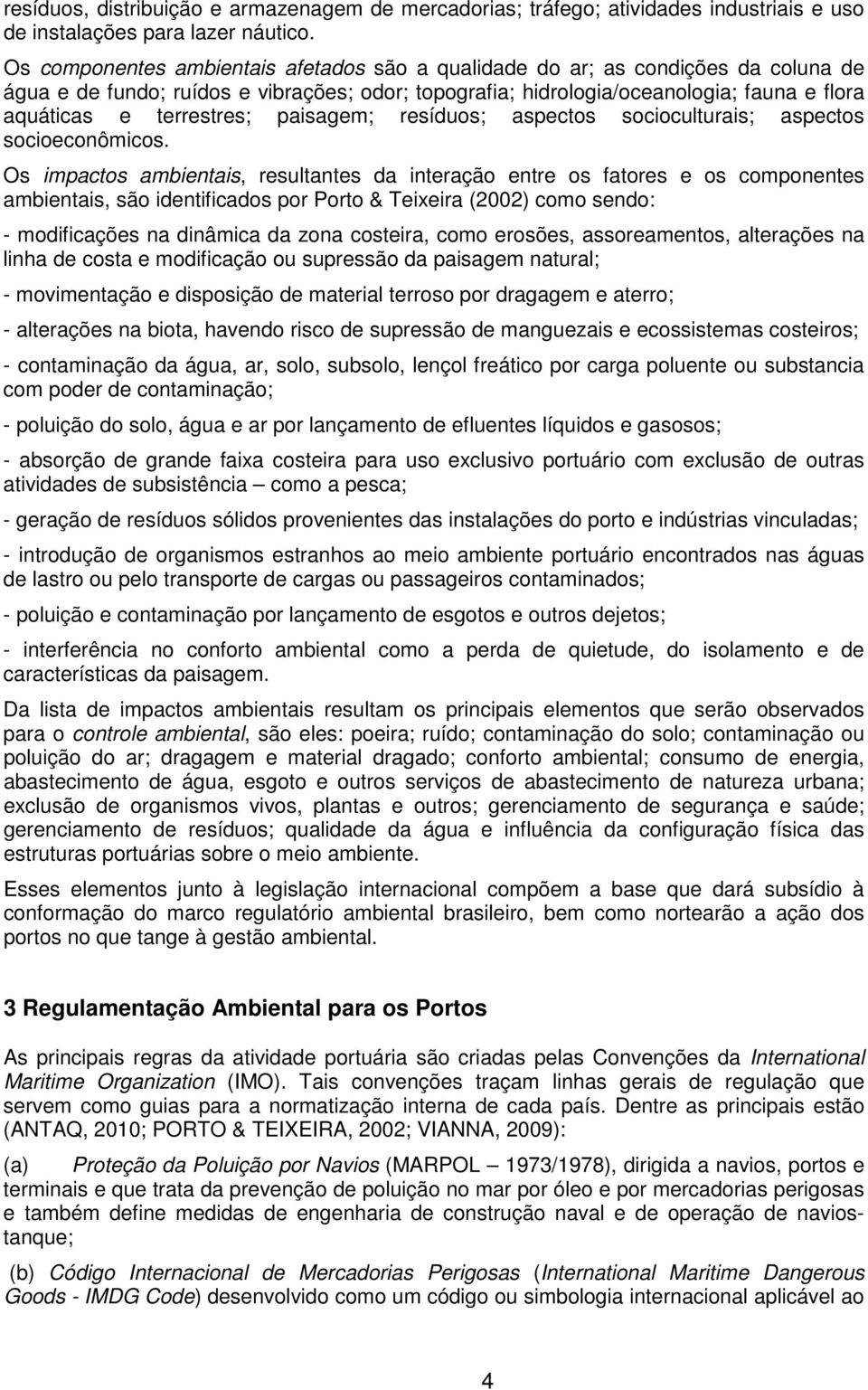 resíduos, distribuição e armazenagem de mercadorias; tráfego; atividades industriais e uso de instalações para lazer náutico.

Os componentes ambientais afetados são a qualidade do ar; as condições da coluna de água e de fundo; ruídos e vibrações; odor; topografia; hidrologia/oceanologia; fauna e flora aquáticas e terrestres; paisagem; resíduos; aspectos socioculturais; aspectos socioeconômicos.

Os impactos ambientais, resultantes da interação entre os fatores e os componentes ambientais, são identificados por Porto & Teixeira (2002) como sendo:

- modificações na dinâmica da zona costeira, como erosões, assoreamentos, alterações na linha de costa e modificação ou supressão da paisagem natural;

- movimentação e disposição de material terroso por dragagem e aterro;

- alterações na biota, havendo risco de supressão de manguezais e ecossistemas costeiros;

- contaminação da água, ar, solo, subsolo, lençol freático por carga poluente ou substancia com poder de contaminação;

- poluição do solo, água e ar por lançamento de efluentes líquidos e gasosos;

- absorção de grande faixa costeira para uso exclusivo portuário com exclusão de outras atividades de subsistência – como a pesca;

- geração de resíduos sólidos provenientes das instalações do porto e indústrias vinculadas;

- introdução de organismos estranhos ao meio ambiente portuário encontrados nas águas de lastro ou pelo transporte de cargas ou passageiros contaminados;

- poluição e contaminação por lançamento de esgotos e outros dejetos;

- interferência no conforto ambiental como a perda de quietude, do isolamento e de características da paisagem.

Da lista de impactos ambientais resultam os principais elementos que serão observados para o controle ambiental, são eles: poeira; ruído; contaminação do solo; contaminação ou poluição do ar; dragagem e material dragado; conforto ambiental; consumo de energia, abastecimento de água, esgoto e outros serviços de abastecimento de natureza urbana; exclusão de organismos vivos, plantas e outros; gerenciamento de segurança e saúde; gerenciamento de resíduos; qualidade da água e influência da configuração física das estruturas portuárias sobre o meio ambiente.

Esses elementos junto à legislação internacional compõem a base que dará subsídio à conformação do marco regulatório ambiental brasileiro, bem como nortearão a ação dos portos no que tange à gestão ambiental.

3 Regulamentação Ambiental para os Portos

As principais regras da atividade portuária são criadas pelas Convenções da International Maritime Organization (IMO). Tais convenções traçam linhas gerais de regulação que servem como guias para a normatização interna de cada país. Dentre as principais estão (ANTAQ, 2010; PORTO & TEIXEIRA, 2002; VIANNA, 2009):

(a) Proteção da Poluição por Navios (MARPOL – 1973/1978), dirigida a navios, portos e terminais e que trata da prevenção de poluição no mar por óleo e por mercadorias perigosas e também define medidas de engenharia de construção naval e de operação de navios-tanque;

(b) Código Internacional de Mercadorias Perigosas (International Maritime Dangerous Goods - IMDG Code) desenvolvido como um código ou simbologia internacional aplicável ao

4